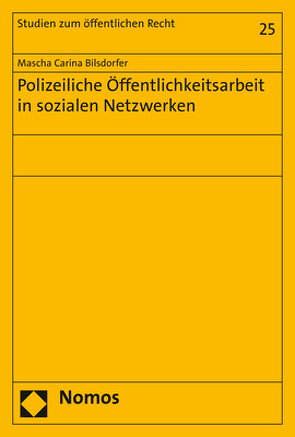 Studien zum öffentlichen Recht

25

Mascha Carina Bilsdorfer

Polizeiliche Öffentlichkeitsarbeit in sozialen Netzwerken

Nomos